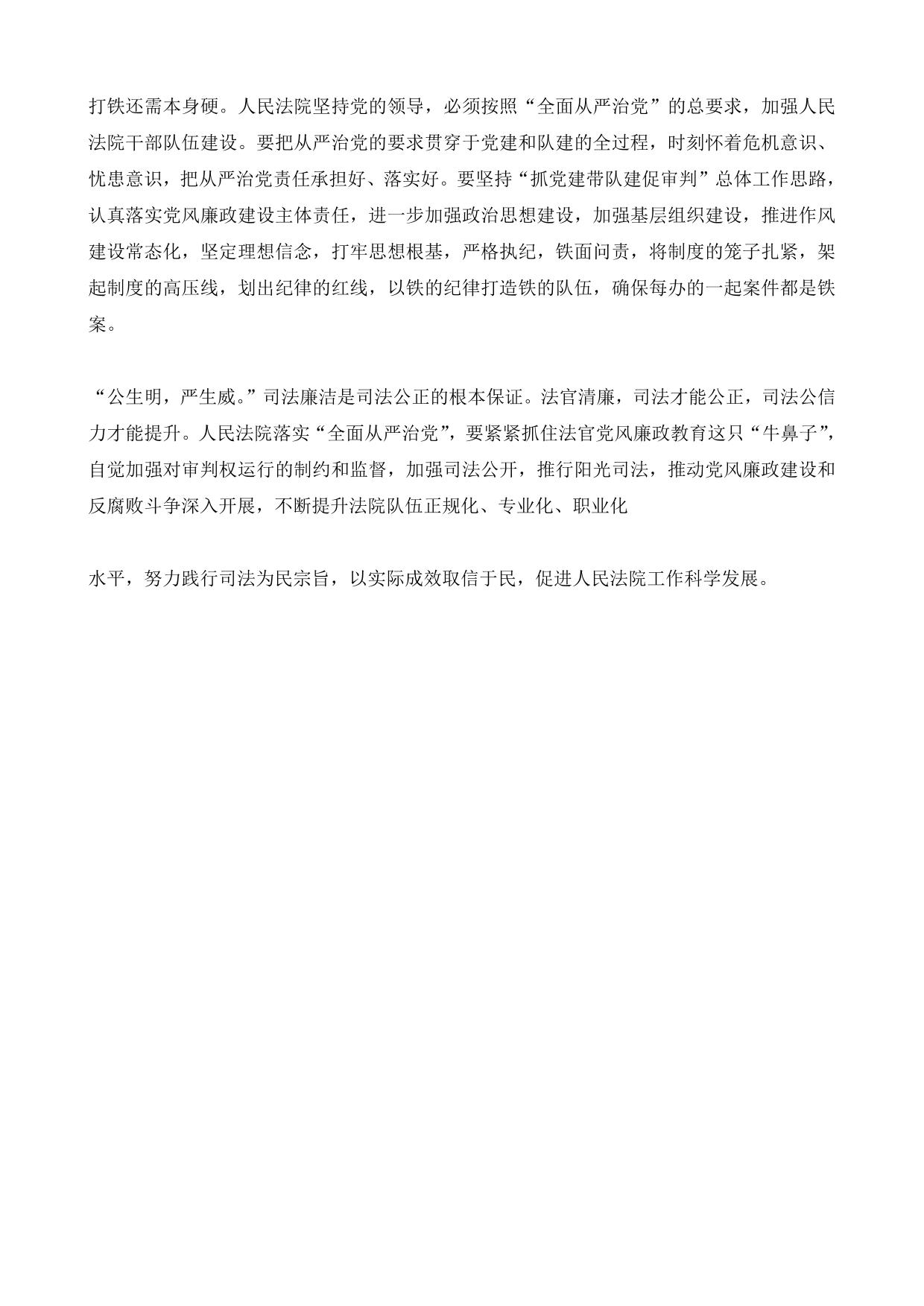 打铁还需本身硬。人民法院坚持党的领导，必须按照“全面从严治党”的总要求，加强人民法院干部队伍建设。要把从严治党的要求贯穿于党建和队建的全过程，时刻怀着危机意识、忧患意识，把从严治党责任承担好、落实好。要坚持“抓党建带队建促审判”总体工作思路，认真落实党风廉政建设主体责任，进一步加强政治思想建设，加强基层组织建设，推进作风建设常态化，坚定理想信念，打牢思想根基，严格执纪，铁面问责，将制度的笼子扎紧，架起制度的高压线，划出纪律的红线，以铁的纪律打造铁的队伍，确保每办的一起案件都是铁案。

“公生明，严生威。”司法廉洁是司法公正的根本保证。法官清廉，司法才能公正，司法公信力才能提升。人民法院落实“全面从严治党”，要紧紧抓住法官党风廉政教育这只“牛鼻子”，自觉加强对审判权运行的制约和监督，加强司法公开，推行阳光司法，推动党风廉政建设和反腐败斗争深入开展，不断提升法院队伍正规化、专业化、职业化

水平，努力践行司法为民宗旨，以实际成效取信于民，促进人民法院工作科学发展。